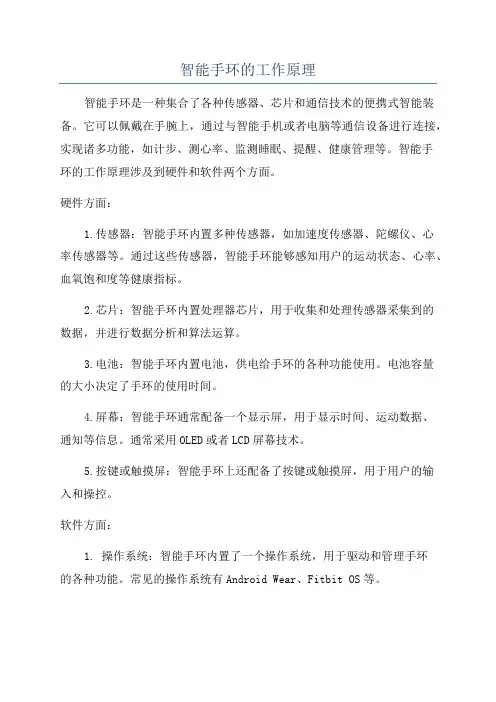 智能手环的工作原理

智能手环是一种集合了各种传感器、芯片和通信技术的便携式智能装备。它可以佩戴在手腕上，通过与智能手机或者电脑等通信设备进行连接，实现诸多功能，如计步、测心率、监测睡眠、提醒、健康管理等。智能手环的工作原理涉及到硬件和软件两个方面。

硬件方面：

1.传感器：智能手环内置多种传感器，如加速度传感器、陀螺仪、心率传感器等。通过这些传感器，智能手环能够感知用户的运动状态、心率、血氧饱和度等健康指标。

2.芯片：智能手环内置处理器芯片，用于收集和处理传感器采集到的数据，并进行数据分析和算法运算。

3.电池：智能手环内置电池，供电给手环的各种功能使用。电池容量的大小决定了手环的使用时间。

4.屏幕：智能手环通常配备一个显示屏，用于显示时间、运动数据、通知等信息。通常采用OLED或者LCD屏幕技术。

5.按键或触摸屏：智能手环上还配备了按键或触摸屏，用于用户的输入和操控。

软件方面：

1. 操作系统：智能手环内置了一个操作系统，用于驱动和管理手环的各种功能。常见的操作系统有Android Wear、Fitbit OS等。